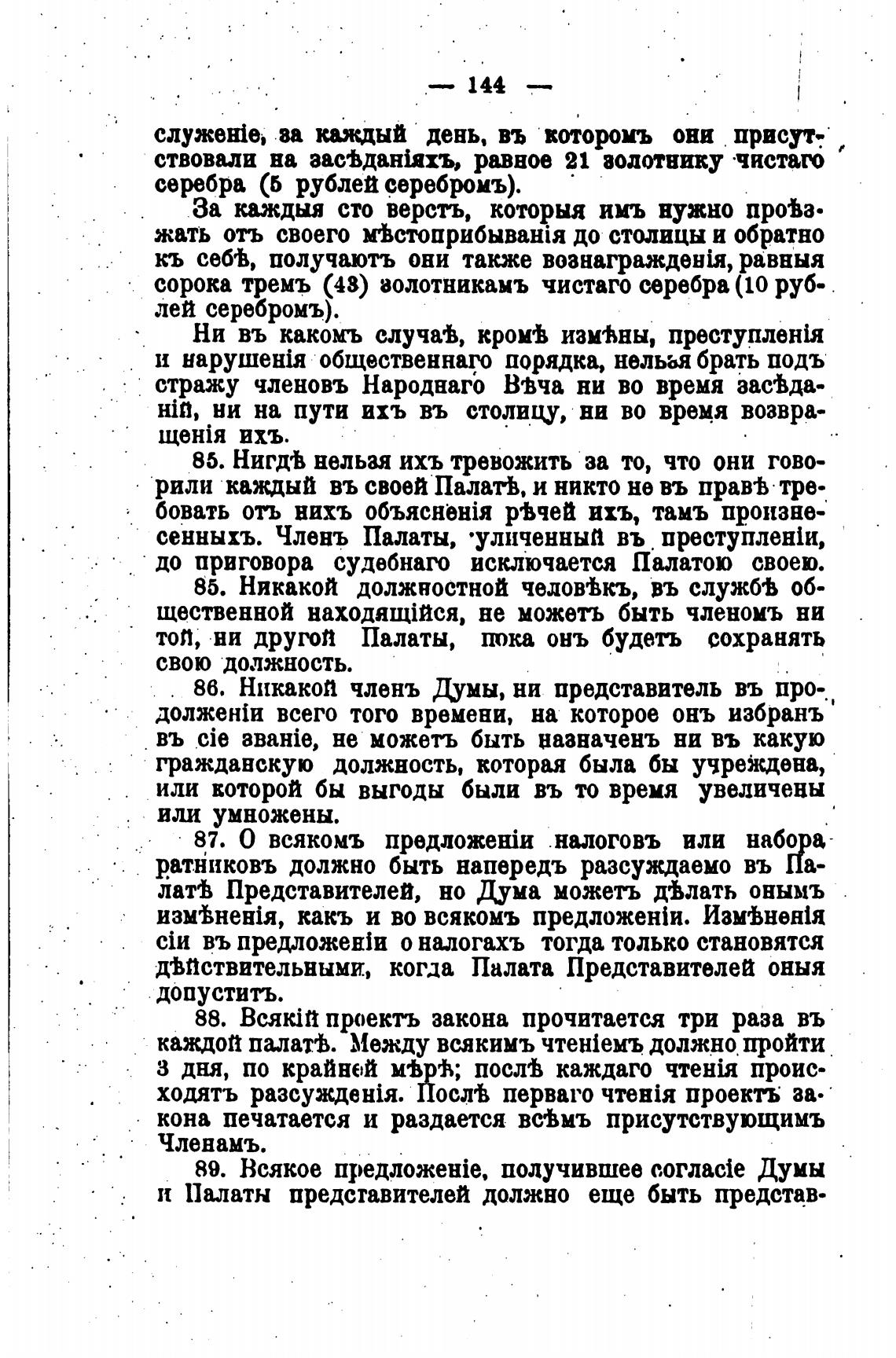 — 144 —

служеніе, за каждый день, въ которомъ они присутствовали на засѣданіяхъ, равное 21 золотнику чистаго серебра (5 рублей серебромъ).

За каждыя сто верстъ, которыя имъ нужно проѣзжать отъ своего мѣстоприбыванія до столицы и обратно къ себѣ, получаютъ они также вознагражденія, равныя сорока тремъ (43) золотникамъ чистаго серебра (10 рублей серебромъ).

Ни въ какомъ случаѣ, кромѣ измѣны, преступленія и нарушенія общественнаго порядка, нельзя брать подъ стражу членовъ Народнаго Вѣча ни во время засѣданій, ни на пути ихъ въ столицу, ни во время возвращенія ихъ.

85. Нигдѣ нельзя ихъ тревожить за то, что они говорили каждый въ своей Палатѣ, и никто не въ правѣ требовать отъ нихъ объясненія рѣчей ихъ, тамъ произнесенныхъ. Членъ Палаты, уличенный въ преступленіи, до приговора судебнаго исключается Палатою своею.

85. Никакой должностной человѣкъ, въ службѣ общественной находящійся, не можетъ быть членомъ ни той, ни другой Палаты, пока онъ будетъ сохранять свою должность.

86. Никакой членъ Думы, ни представитель въ продолженіи всего того времени, на которое онъ избранъ въ сіе званіе, не можетъ быть назначенъ ни въ какую гражданскую должность, которая была бы учреждена, или которой бы выгоды были въ то время увеличены или умножены.

87. О всякомъ предложеніи налоговъ или набора ратниковъ должно быть напередъ разсуждаемо въ Палатѣ Представителей, но Дума можетъ дѣлать онымъ измѣненія, какъ и во всякомъ предложеніи. Измѣненія сіи въ предложеніи о налогахъ тогда только становятся дѣйствительными, когда Палата Представителей оныя допуститъ.

88. Всякій проектъ закона прочитается три раза въ каждой палатѣ. Между всякимъ чтеніемъ должно пройти 3 дня, по крайней мѣрѣ; послѣ каждаго чтенія происходятъ разсужденія. Послѣ перваго чтенія проектъ закона печатается и раздается всѣмъ присутствующимъ Членамъ.

89. Всякое предложеніе, получившее согласіе Думы и Палаты представителей должно еще быть представ-